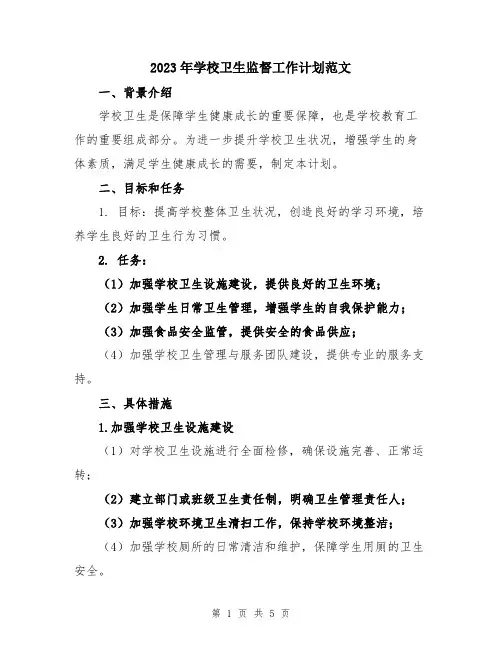 2023年学校卫生监督工作计划范文

一、背景介绍

学校卫生是保障学生健康成长的重要保障，也是学校教育工作的重要组成部分。为进一步提升学校卫生状况，增强学生的身体素质，满足学生健康成长的需要，制定本计划。

二、目标和任务

1. 目标：提高学校整体卫生状况，创造良好的学习环境，培养学生良好的卫生行为习惯。

2. 任务：

（1）加强学校卫生设施建设，提供良好的卫生环境；

（2）加强学生日常卫生管理，增强学生的自我保护能力；

（3）加强食品安全监管，提供安全的食品供应；

（4）加强学校卫生管理与服务团队建设，提供专业的服务支持。

三、具体措施

1.加强学校卫生设施建设

（1）对学校卫生设施进行全面检修，确保设施完善、正常运转；

（2）建立部门或班级卫生责任制，明确卫生管理责任人；

（3）加强学校环境卫生清扫工作，保持学校环境整洁；

（4）加强学校厕所的日常清洁和维护，保障学生用厕的卫生安全。

第 1 页 共 5 页